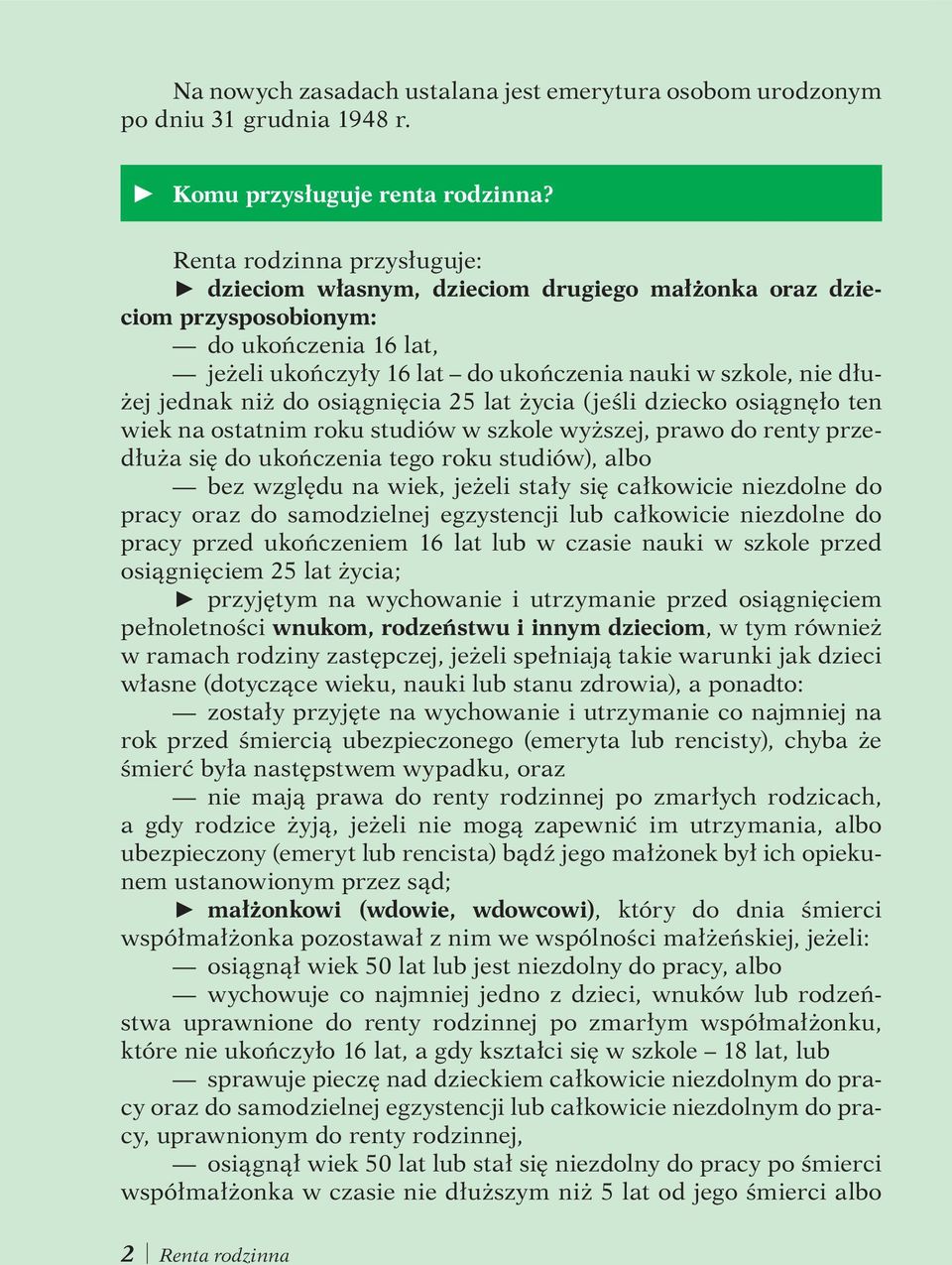 Na nowych zasadach ustalana jest emerytura osobom urodzonym po dniu 31 grudnia 1948 r.

► Komu przysługuje renta rodzinna?

Renta rodzinna przysługuje:

► dzieciom własnym, dzieciom drugiego małżonka oraz dzieciom przysposobionym:

— do ukończenia 16 lat,

— jeżeli ukończyły 16 lat – do ukończenia nauki w szkole, nie dłużej jednak niż do osiągnięcia 25 lat życia (jeśli dziecko osiągnęło ten wiek na ostatnim roku studiów w szkole wyższej, prawo do renty przedłuża się do ukończenia tego roku studiów), albo

— bez względu na wiek, jeżeli stały się całkowicie niezdolne do pracy oraz do samodzielnej egzystencji lub całkowicie niezdolne do pracy przed ukończeniem 16 lat lub w czasie nauki w szkole przed osiągnięciem 25 lat życia;

► przyjętym na wychowanie i utrzymanie przed osiągnięciem pełnoletności wnukom, rodzeństwu i innym dzieciom, w tym również w ramach rodziny zastępczej, jeżeli spełniają takie warunki jak dzieci własne (dotyczące wieku, nauki lub stanu zdrowia), a ponadto:

— zostały przyjęte na wychowanie i utrzymanie co najmniej na rok przed śmiercią ubezpieczonego (emeryta lub rencisty), chyba że śmierć była następstwem wypadku, oraz

— nie mają prawa do renty rodzinnej po zmarłych rodzicach, a gdy rodzice żyją, jeżeli nie mogą zapewnić im utrzymania, albo ubezpieczony (emeryt lub rencista) bądź jego małżonek był ich opiekunem ustanowionym przez sąd;

► małżonkowi (wdowie, wdowcowi), który do dnia śmierci współmałżonka pozostawał z nim we wspólności małżeńskiej, jeżeli:

— osiągnął wiek 50 lat lub jest niezdolny do pracy, albo

— wychowuje co najmniej jedno z dzieci, wnuków lub rodzeństwa uprawnione do renty rodzinnej po zmarłym współmałżonku, które nie ukończyło 16 lat, a gdy kształci się w szkole – 18 lat, lub

— sprawuje pieczę nad dzieckiem całkowicie niezdolnym do pracy oraz do samodzielnej egzystencji lub całkowicie niezdolnym do pracy, uprawnionym do renty rodzinnej,

— osiągnął wiek 50 lat lub stał się niezdolny do pracy po śmierci współmałżonka w czasie nie dłuższym niż 5 lat od jego śmierci albo

2 | Renta rodzinna